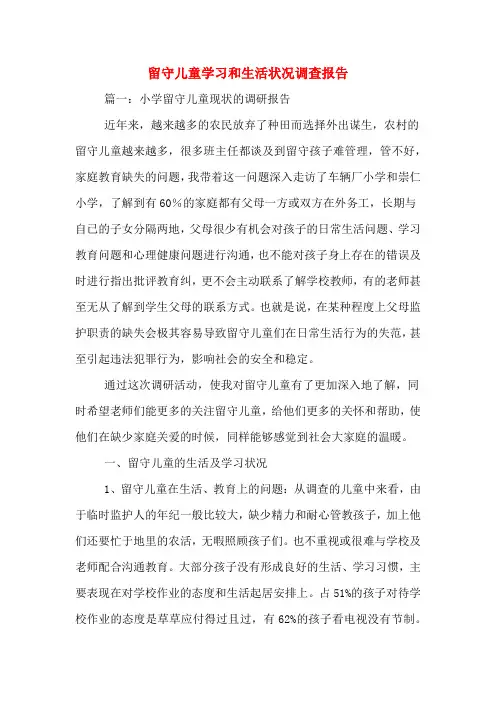 留守儿童学习和生活状况调查报告

篇一：小学留守儿童现状的调研报告

近年来，越来越多的农民放弃了种田而选择外出谋生，农村的留守儿童越来越多，很多班主任都谈及到留守孩子难管理，管不好，家庭教育缺失的问题，我带着这一问题深入走访了车辆厂小学和崇仁小学，了解到有60%的家庭都有父母一方或双方在外务工，长期与自己的子女分隔两地，父母很少有机会对孩子的日常生活问题、学习教育问题和心理健康问题进行沟通，也不能对孩子身上存在的错误及时进行指出批评教育纠，更不会主动联系了解学校教师，有的老师甚至无从了解到学生父母的联系方式。也就是说，在某种程度上父母监护职责的缺失会极其容易导致留守儿童们在日常生活行为的失范，甚至引起违法犯罪行为，影响社会的安全和稳定。

通过这次调研活动，使我对留守儿童有了更加深入地了解，同时希望老师们能更多的关注留守儿童，给他们更多的关怀和帮助，使他们在缺少家庭关爱的时候，同样能够感觉到社会大家庭的温暖。

一、留守儿童的生活及学习状况

1、留守儿童在生活、教育上的问题：从调查的儿童中来看，由于临时监护人的年纪一般比较大，缺少精力和耐心管教孩子，加上他们还要忙于地里的农活，无暇照顾孩子们。也不重视或很难与学校及老师配合沟通教育。大部分孩子没有形成良好的生活、学习习惯，主要表现在对学校作业的态度和生活起居安排上。占51%的孩子对待学校作业的态度是草草应付得过且过，有62%的孩子看电视没有节制。